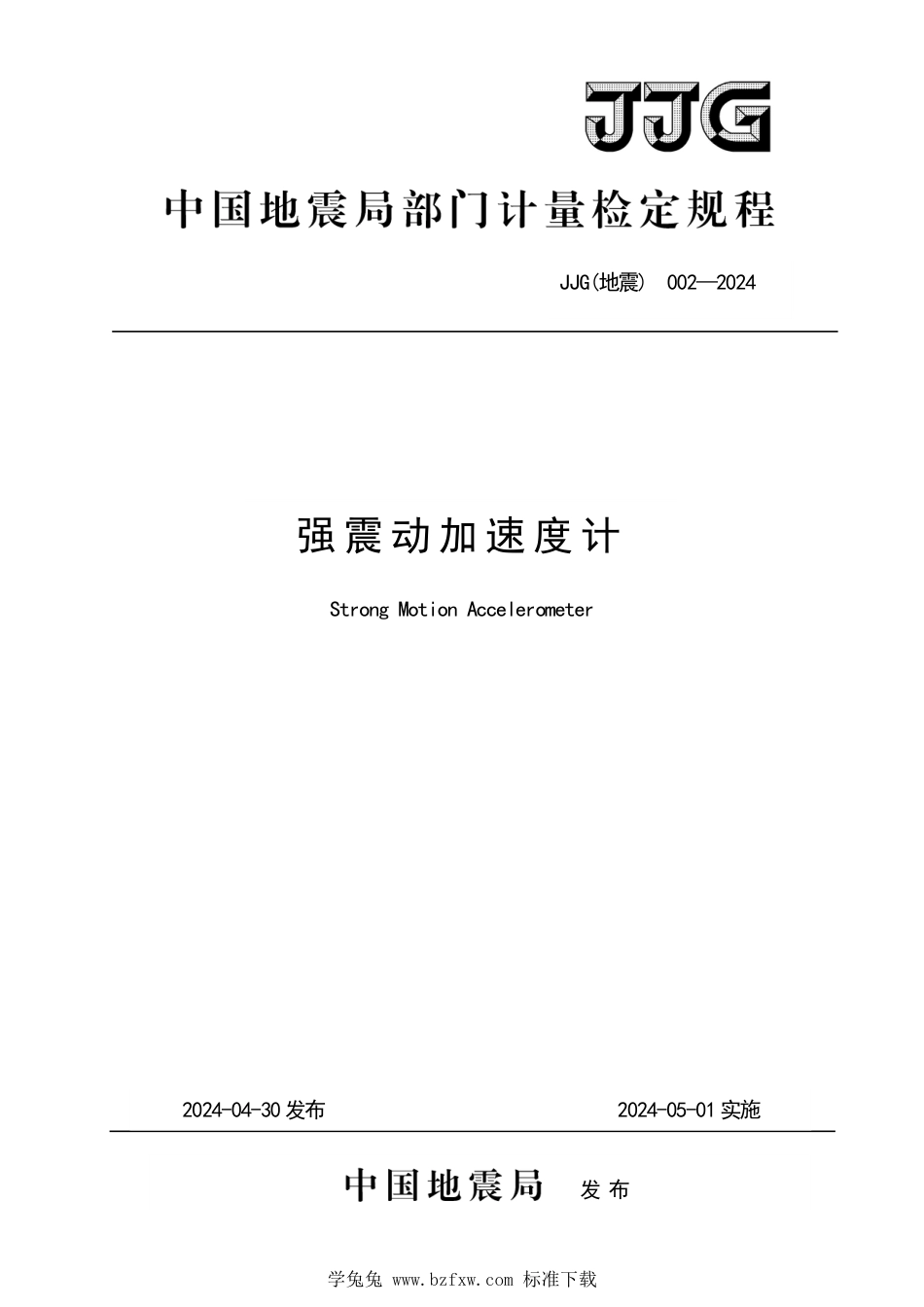 JJG

中国地震局部门计量检定规程

JJG(地震) 002—2024

强震动加速度计

Strong Motion Accelerometer

2024-04-30 发布

2024-05-01 实施

中国地震局 发布

学兔兔 www.bzfxw.com 标准下载